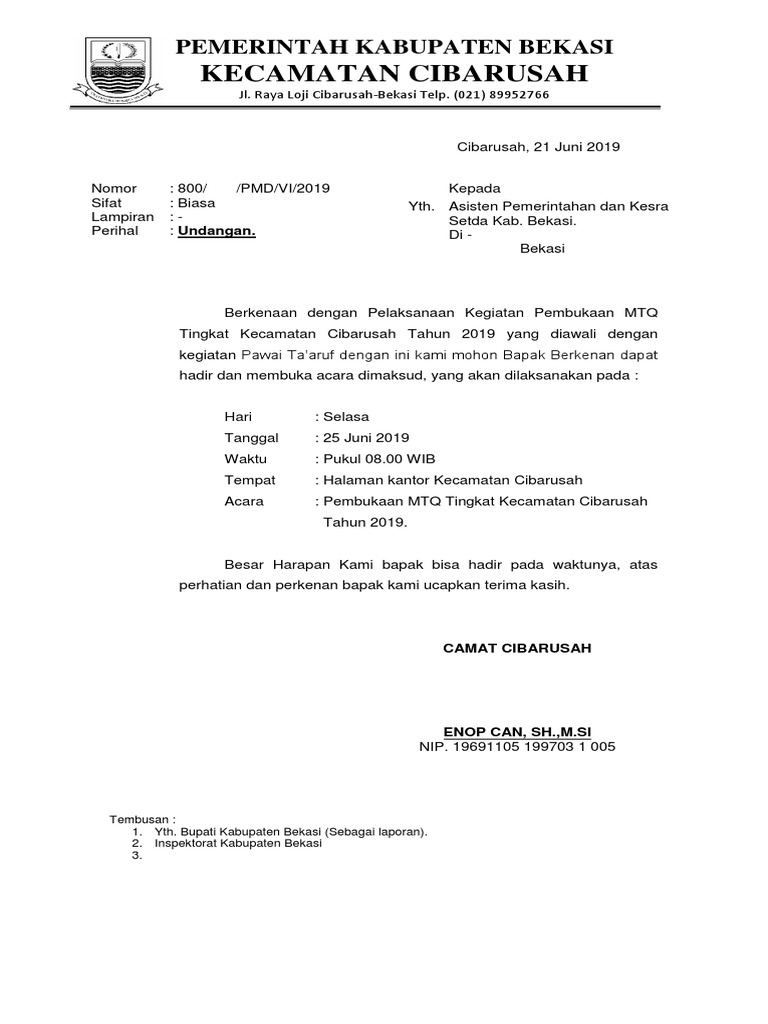 PEMERINTAH KABUPATEN BEKASI
KECAMATAN CIBARUSAH
Jl. Raya Loji Cibarusah-Bekasi Telp. (021) 89952766

Cibarusah, 21 Juni 2019

Nomor : 800/ /PMD/VI/2019
Sifat : Biasa
Lampiran : -
Perihal : Undangan.

Kepada
Yth. Asisten Pemerintahan dan Kesra Setda Kab. Bekasi.
Di -
Bekasi

Berkenaan dengan Pelaksanaan Kegiatan Pembukaan MTQ Tingkat Kecamatan Cibarusah Tahun 2019 yang diawali dengan kegiatan Pawai Ta'aruf dengan ini kami mohon Bapak Berkenan dapat hadir dan membuka acara dimaksud, yang akan dilaksanakan pada :

Hari : Selasa
Tanggal : 25 Juni 2019
Waktu : Pukul 08.00 WIB
Tempat : Halaman kantor Kecamatan Cibarusah
Acara : Pembukaan MTQ Tingkat Kecamatan Cibarusah Tahun 2019.

Besar Harapan Kami bapak bisa hadir pada waktunya, atas perhatian dan perkenan bapak kami ucapkan terima kasih.

CAMAT CIBARUSAH

ENOP CAN, SH.,M.SI
NIP. 19691105 199703 1 005

Tembusan :
1. Yth. Bupati Kabupaten Bekasi (Sebagai laporan).
2. Inspektorat Kabupaten Bekasi
3.